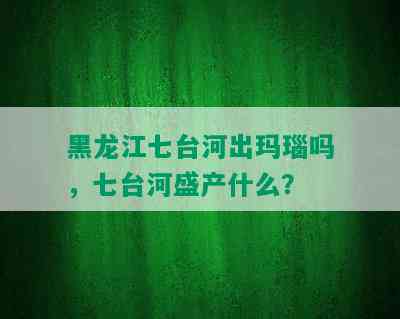 黑龙江七台河出玛瑙吗，七台河盛产什么？